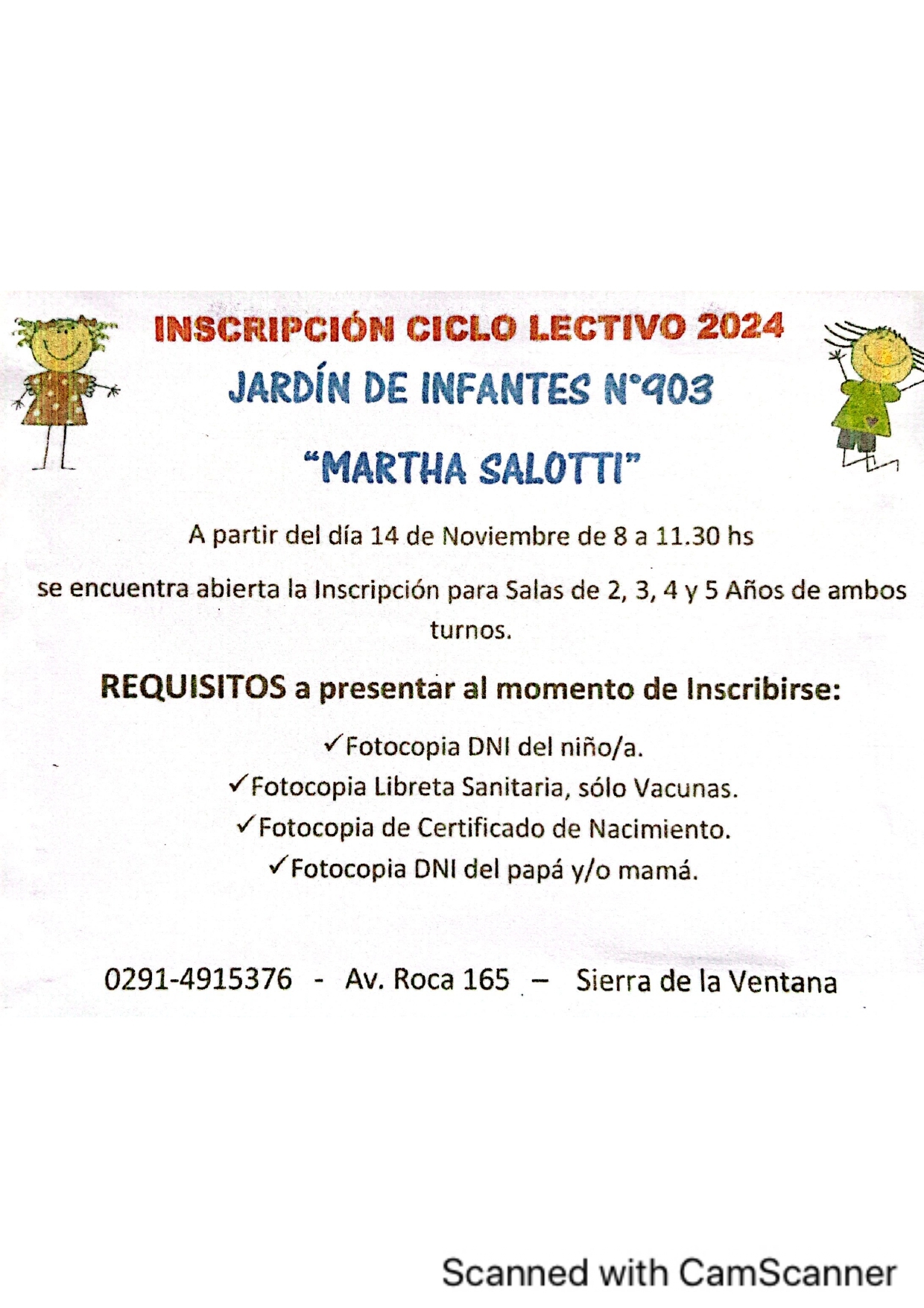 INSCRIPCIÓN CICLO LECTIVO 2024

JARDÍN DE INFANTES N°903

"MARTHA SALOTTI"

A partir del día 14 de Noviembre de 8 a 11.30 hs

se encuentra abierta la Inscripción para Salas de 2, 3, 4 y 5 Años de ambos turnos.

REQUISITOS a presentar al momento de Inscribirse:

✓Fotocopia DNI del niño/a.
✓Fotocopia Libreta Sanitaria, sólo Vacunas.
✓Fotocopia de Certificado de Nacimiento.
✓Fotocopia DNI del papá y/o mamá.

0291-4915376 - Av. Roca 165 – Sierra de la Ventana

Scanned with CamScanner